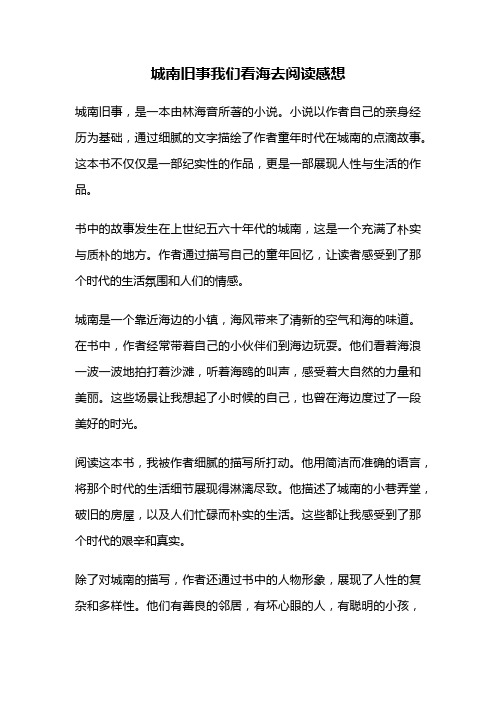 城南旧事我们看海去阅读感想

城南旧事，是一本由林海音所著的小说。小说以作者自己的亲身经历为基础，通过细腻的文字描绘了作者童年时代在城南的点滴故事。这本书不仅仅是一部纪实性的作品，更是一部展现人性与生活的作品。

书中的故事发生在上世纪五六十年代的城南，这是一个充满了朴实与质朴的地方。作者通过描写自己的童年回忆，让读者感受到了那个时代的生活氛围和人们的情感。

城南是一个靠近海边的小镇，海风带来了清新的空气和海的味道。在书中，作者经常带着自己的小伙伴们到海边玩耍。他们看着海浪一波一波地拍打着沙滩，听着海鸥的叫声，感受着大自然的力量和美丽。这些场景让我想起了小时候的自己，也曾在海边度过了一段美好的时光。

阅读这本书，我被作者细腻的描写所打动。他用简洁而准确的语言，将那个时代的生活细节展现得淋漓尽致。他描述了城南的小巷弄堂，破旧的房屋，以及人们忙碌而朴实的生活。这些都让我感受到了那个时代的艰辛和真实。

除了对城南的描写，作者还通过书中的人物形象，展现了人性的复杂和多样性。他们有善良的邻居，有坏心眼的人，有聪明的小孩，